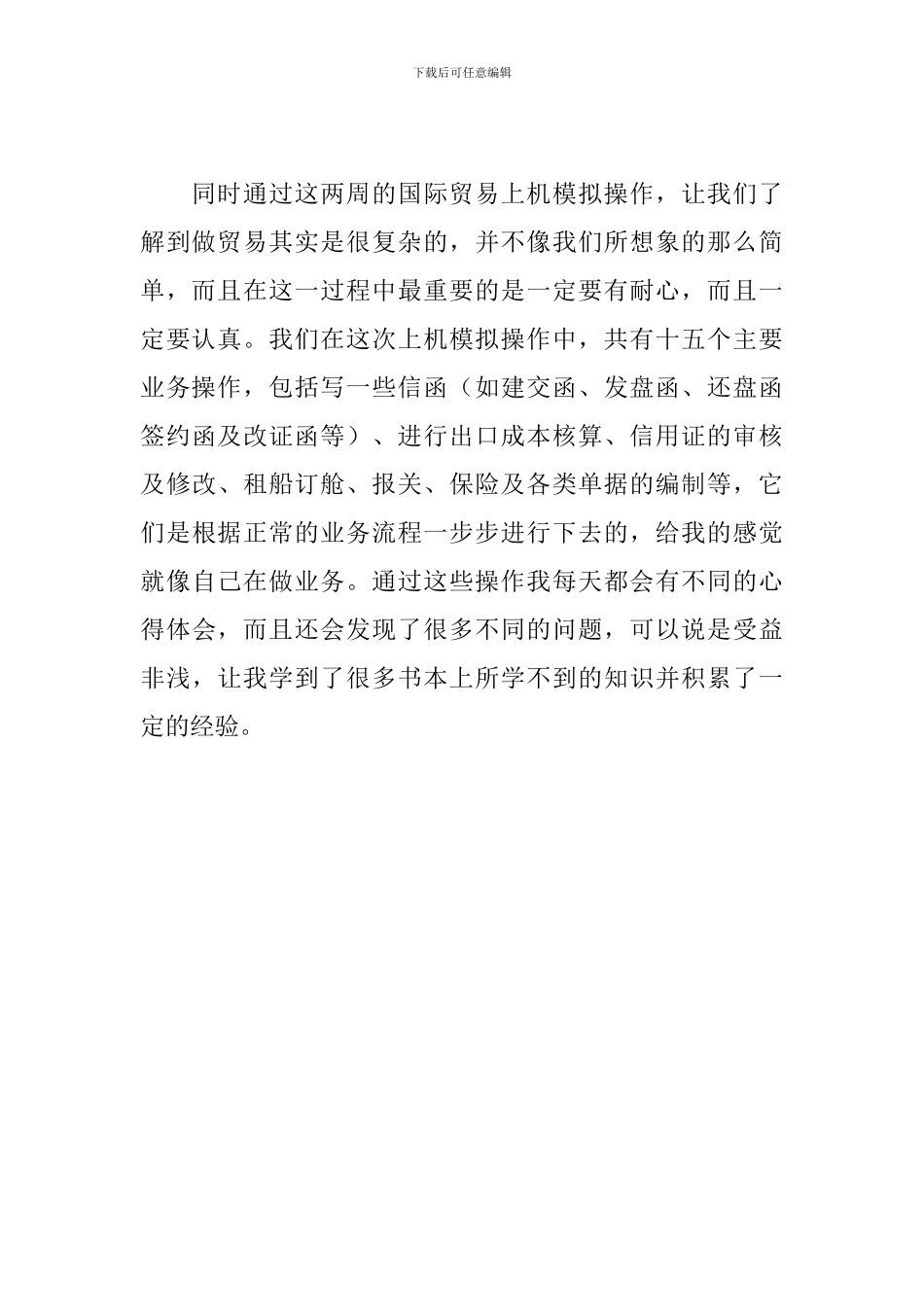 下载后可任意编辑

同时通过这两周的国际贸易上机模拟操作，让我们了解到做贸易其实是很复杂的，并不像我们所想象的那么简单，而且在这一过程中最重要的是一定要有耐心，而且一定要认真。我们在这次上机模拟操作中，共有十五个主要业务操作，包括写一些信函（如建交函、发盘函、还盘函签约函及改证函等）、进行出口成本核算、信用证的审核及修改、租船订舱、报关、保险及各类单据的编制等，它们是根据正常的业务流程一步步进行下去的，给我的感觉就像自己在做业务。通过这些操作我每天都会有不同的心得体会，而且还会发现了很多不同的问题，可以说是受益非浅，让我学到了很多书本上所学不到的知识并积累了一定的经验。